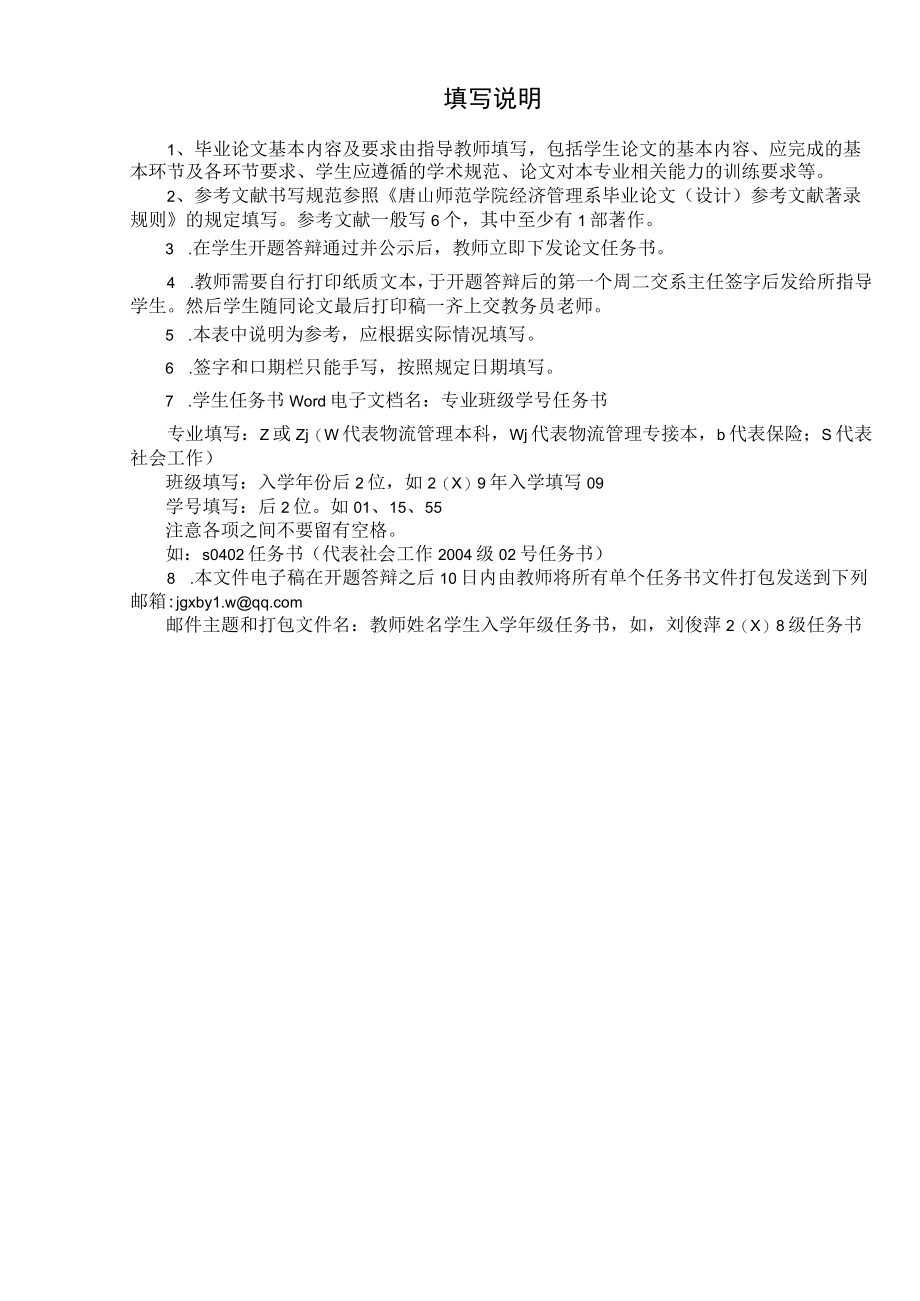 填写说明

1、毕业论文基本内容及要求由指导教师填写，包括学生论文的基本内容、应完成的基本环节及各环节要求、学生应遵循的学术规范、论文对本专业相关能力的训练要求等。

2、参考文献书写规范参照《唐山师范学院经济管理系毕业论文（设计）参考文献著录规则》的规定填写。参考文献一般写6个，其中至少有1部著作。

3 .在学生开题答辩通过并公示后，教师立即下发论文任务书。

4 .教师需要自行打印纸质文本，于开题答辩后的第一个周二交系主任签字后发给所指导学生。然后学生随同论文最后打印稿一齐上交教务员老师。

5 .本表中说明为参考，应根据实际情况填写。

6 .签字和口期栏只能手写，按照规定日期填写。

7 .学生任务书Word电子文档名：专业班级学号任务书

专业填写：Z或Zj（W代表物流管理本科，Wj代表物流管理专接本，b代表保险；S代表社会工作）

班级填写：入学年份后2位，如2（X）9年入学填写09

学号填写：后2位。如01、15、55

注意各项之间不要留有空格。

如：s0402任务书（代表社会工作2004级02号任务书）

8 .本文件电子稿在开题答辩之后10日内由教师将所有单个任务书文件打包发送到下列邮箱：jgxby1.w@qq.com

邮件主题和打包文件名：教师姓名学生入学年级任务书，如，刘俊萍2（X）8级任务书